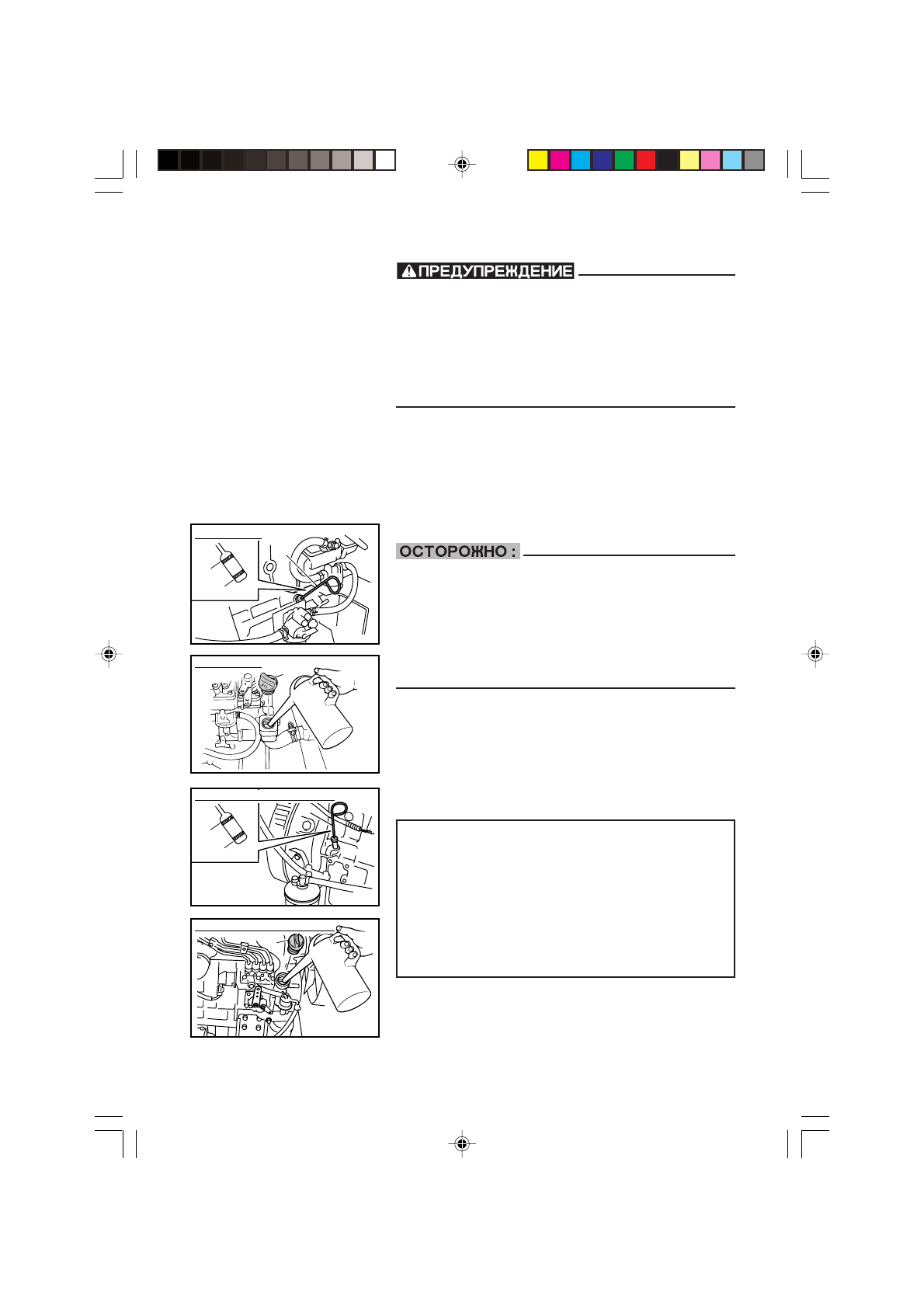 ПРЕДУПРЕЖДЕНИЕ

ОСТОРОЖНО :